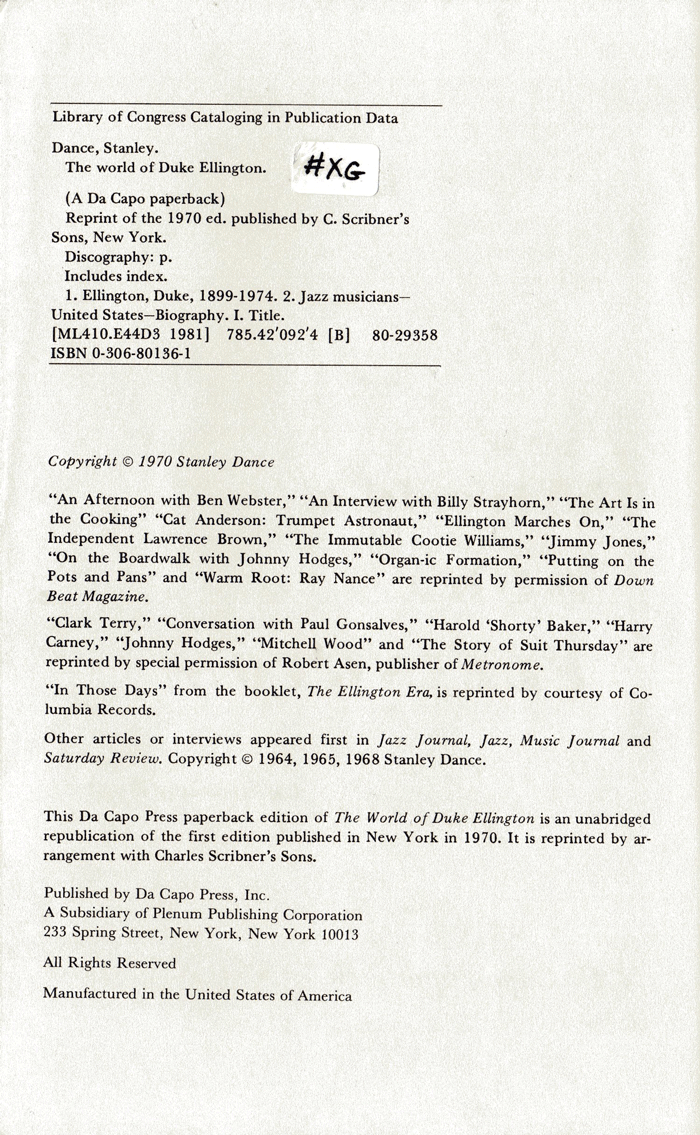 Library of Congress Cataloging in Publication Data

Dance, Stanley.
The world of Duke Ellington. #XG

(A Da Capo paperback)
Reprint of the 1970 ed. published by C. Scribner's Sons, New York.
Discography: p.
Includes index.
1. Ellington, Duke, 1899-1974. 2. Jazz musicians—United States—Biography. I. Title.
[ML410.E44D3 1981] 785.42'092'4 [B] 80-29358
ISBN 0-306-80136-1

Copyright © 1970 Stanley Dance

"An Afternoon with Ben Webster," "An Interview with Billy Strayhorn," "The Art Is in the Cooking" "Cat Anderson: Trumpet Astronaut," "Ellington Marches On," "The Independent Lawrence Brown," "The Immutable Cootie Williams," "Jimmy Jones," "On the Boardwalk with Johnny Hodges," "Organ-ic Formation," "Putting on the Pots and Pans" and "Warm Root: Ray Nance" are reprinted by permission of Down Beat Magazine.

"Clark Terry," "Conversation with Paul Gonsalves," "Harold 'Shorty' Baker," "Harry Carney," "Johnny Hodges," "Mitchell Wood" and "The Story of Suit Thursday" are reprinted by special permission of Robert Asen, publisher of Metronome.

"In Those Days" from the booklet, The Ellington Era, is reprinted by courtesy of Columbia Records.

Other articles or interviews appeared first in Jazz Journal, Jazz, Music Journal and Saturday Review. Copyright © 1964, 1965, 1968 Stanley Dance.

This Da Capo Press paperback edition of The World of Duke Ellington is an unabridged republication of the first edition published in New York in 1970. It is reprinted by arrangement with Charles Scribner's Sons.

Published by Da Capo Press, Inc.
A Subsidiary of Plenum Publishing Corporation
233 Spring Street, New York, New York 10013

All Rights Reserved

Manufactured in the United States of America